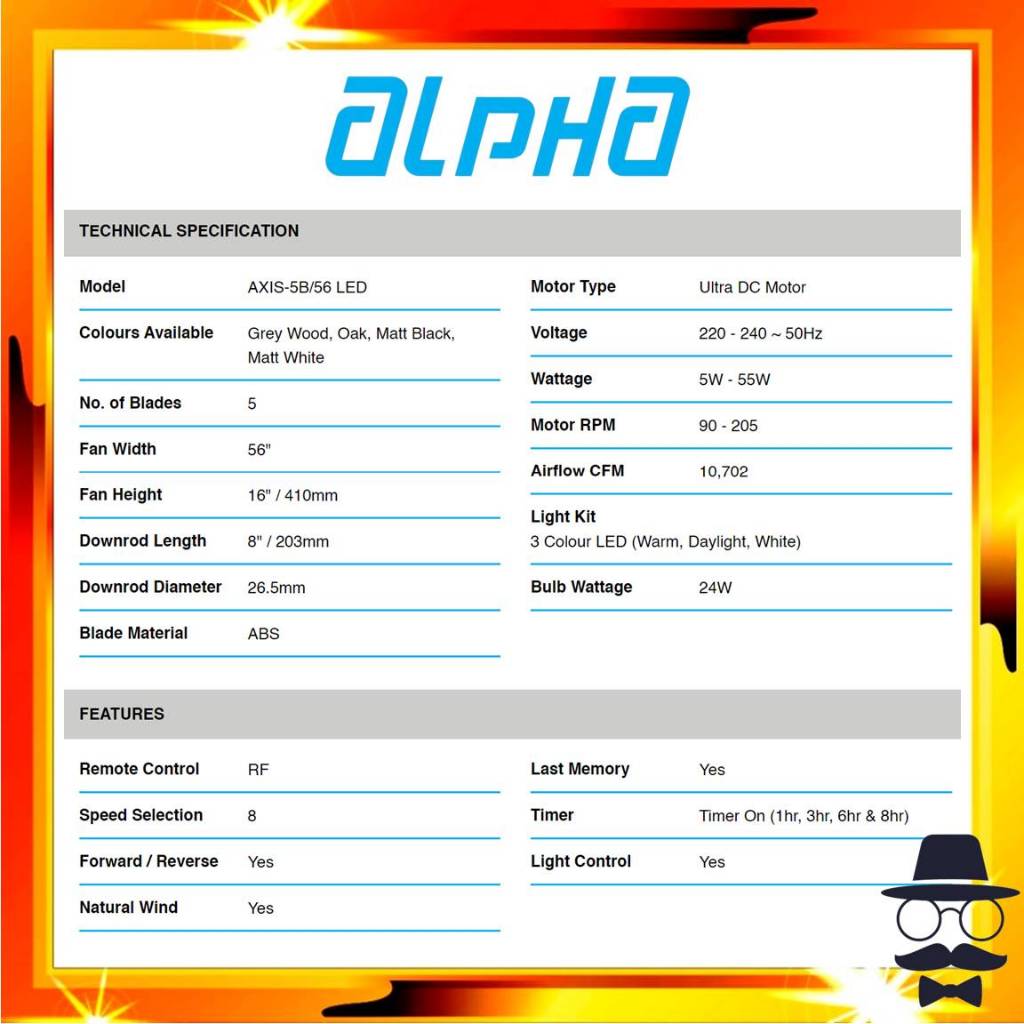 ALPHA

TECHNICAL SPECIFICATION

| Model | AXIS-5B/56 LED |
|---|---|
| Colours Available | Grey Wood, Oak, Matt Black, Matt White |
| No. of Blades | 5 |
| Fan Width | 56" |
| Fan Height | 16" / 410mm |
| Downrod Length | 8" / 203mm |
| Downrod Diameter | 26.5mm |
| Blade Material | ABS |

| Motor Type | Ultra DC Motor |
|---|---|
| Voltage | 220 - 240 ~ 50Hz |
| Wattage | 5W - 55W |
| Motor RPM | 90 - 205 |
| Airflow CFM | 10,702 |
| Light Kit | 3 Colour LED (Warm, Daylight, White) |
| Bulb Wattage | 24W |

FEATURES

| Remote Control | RF |
|---|---|
| Speed Selection | 8 |
| Forward / Reverse | Yes |
| Natural Wind | Yes |

| Last Memory | Yes |
|---|---|
| Timer | Timer On (1hr, 3hr, 6hr & 8hr) |
| Light Control | Yes |